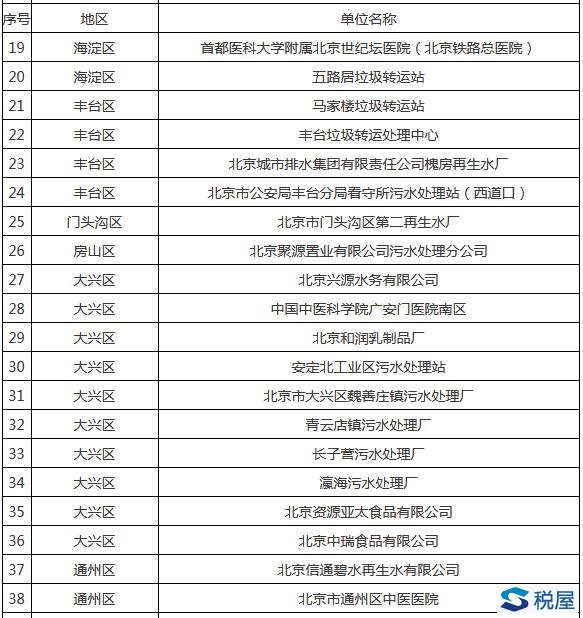 | 序号 | 地区 | 单位名称 |
|---|---|---|
| 19 | 海淀区 | 首都医科大学附属北京世纪坛医院（北京铁路总医院） |
| 20 | 海淀区 | 五路居垃圾转运站 |
| 21 | 丰台区 | 马家楼垃圾转运站 |
| 22 | 丰台区 | 丰台垃圾转运处理中心 |
| 23 | 丰台区 | 北京城市排水集团有限责任公司槐房再生水厂 |
| 24 | 丰台区 | 北京市公安局丰台分局看守所污水处理站（西道口） |
| 25 | 门头沟区 | 北京市门头沟区第二再生水厂 |
| 26 | 房山区 | 北京聚源置业有限公司污水处理分公司 |
| 27 | 大兴区 | 北京兴源水务有限公司 |
| 28 | 大兴区 | 中国中医科学院广安门医院南区 |
| 29 | 大兴区 | 北京和润乳制品厂 |
| 30 | 大兴区 | 安定北工业区污水处理站 |
| 31 | 大兴区 | 北京市大兴区魏善庄镇污水处理厂 |
| 32 | 大兴区 | 青云店镇污水处理厂 |
| 33 | 大兴区 | 长子营污水处理厂 |
| 34 | 大兴区 | 瀛海污水处理厂 |
| 35 | 大兴区 | 北京资源亚太食品有限公司 |
| 36 | 大兴区 | 北京中瑞食品有限公司 |
| 37 | 通州区 | 北京信通碧水再生水有限公司 |
| 38 | 通州区 | 北京市通州区中医医院 |

税屋